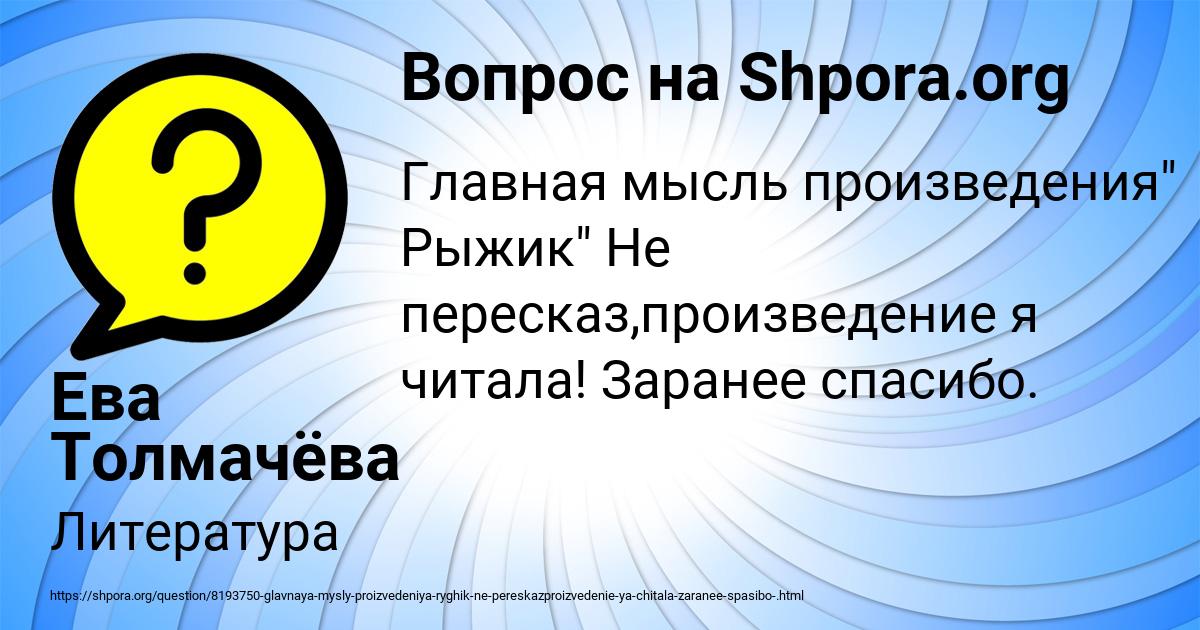 Вопрос на Shpora.org

Главная мысль произведения" Рыжик" Не пересказ,произведение я читала! Заранее спасибо.

Ева Толмачёва

Литература

https://shpora.org/question/8193750-glavnaya-mysly-proizvedeniya-ryghik-ne-pereskazproizvedenie-ya-chitala-zaranee-spasibo-.html